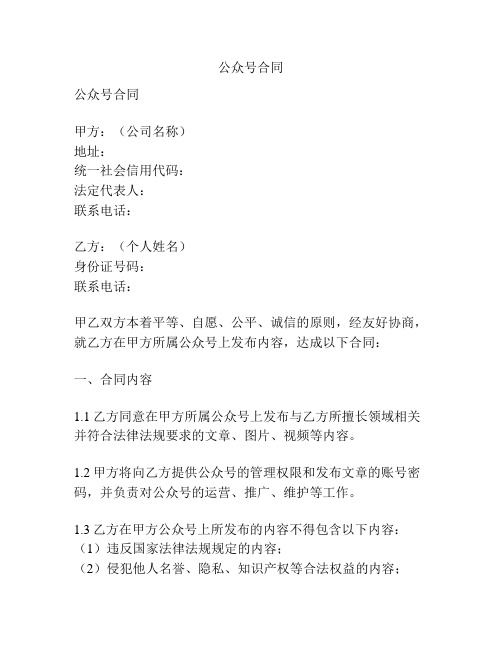 公众号合同

公众号合同

甲方：（公司名称）
地址：
统一社会信用代码：
法定代表人：
联系电话：

乙方：（个人姓名）
身份证号码：
联系电话：

甲乙双方本着平等、自愿、公平、诚信的原则，经友好协商，就乙方在甲方所属公众号上发布内容，达成以下合同：

一、合同内容

1.1 乙方同意在甲方所属公众号上发布与乙方所擅长领域相关并符合法律法规要求的文章、图片、视频等内容。

1.2 甲方将向乙方提供公众号的管理权限和发布文章的账号密码，并负责对公众号的运营、推广、维护等工作。

1.3 乙方在甲方公众号上所发布的内容不得包含以下内容：
（1）违反国家法律法规规定的内容；
（2）侵犯他人名誉、隐私、知识产权等合法权益的内容；